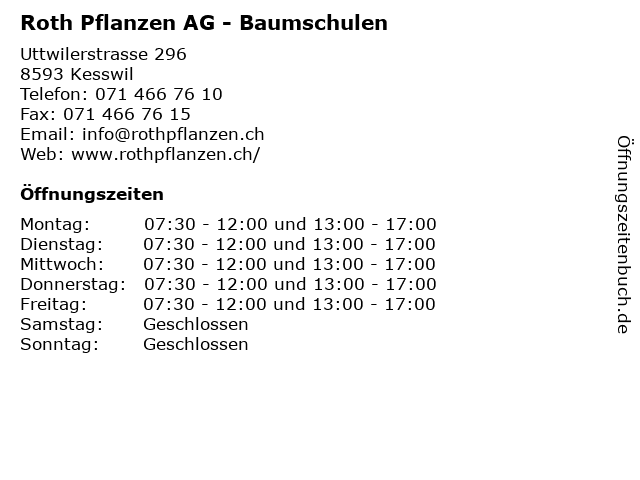 Roth Pflanzen AG - Baumschulen

Uttwilerstrasse 296
8593 Kesswil
Telefon: 071 466 76 10
Fax: 071 466 76 15
Email: info@rothpflanzen.ch
Web: www.rothpflanzen.ch/

Öffnungszeiten

| | |
|---|---|
| Montag: | 07:30 - 12:00 und 13:00 - 17:00 |
| Dienstag: | 07:30 - 12:00 und 13:00 - 17:00 |
| Mittwoch: | 07:30 - 12:00 und 13:00 - 17:00 |
| Donnerstag: | 07:30 - 12:00 und 13:00 - 17:00 |
| Freitag: | 07:30 - 12:00 und 13:00 - 17:00 |
| Samstag: | Geschlossen |
| Sonntag: | Geschlossen |

Öffnungszeitenbuch.de